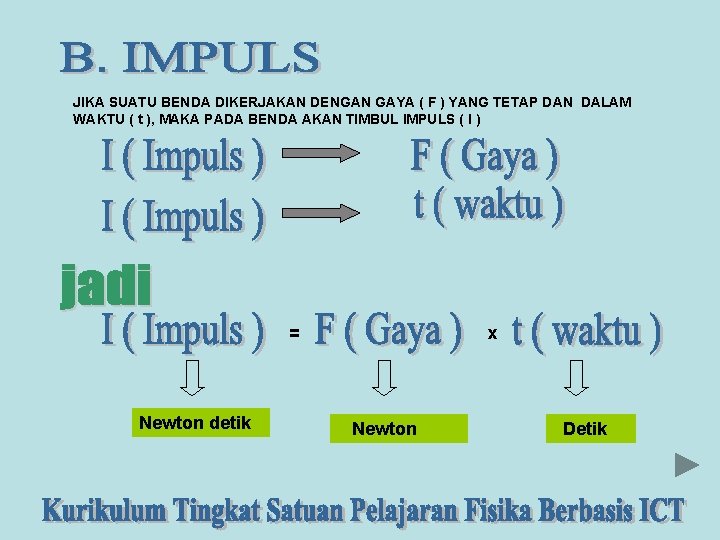 B. IMPULS

JIKA SUATU BENDA DIKERJAKAN DENGAN GAYA ( F ) YANG TETAP DAN DALAM WAKTU ( t ), MAKA PADA BENDA AKAN TIMBUL IMPULS ( I )

I ( Impuls ) F ( Gaya )

I ( Impuls ) t ( waktu )

jadi

I ( Impuls ) = F ( Gaya ) x t ( waktu )

Newton detik

Newton

Detik

Kurikulum Tingkat Satuan Pelajaran Fisika Berbasis ICT